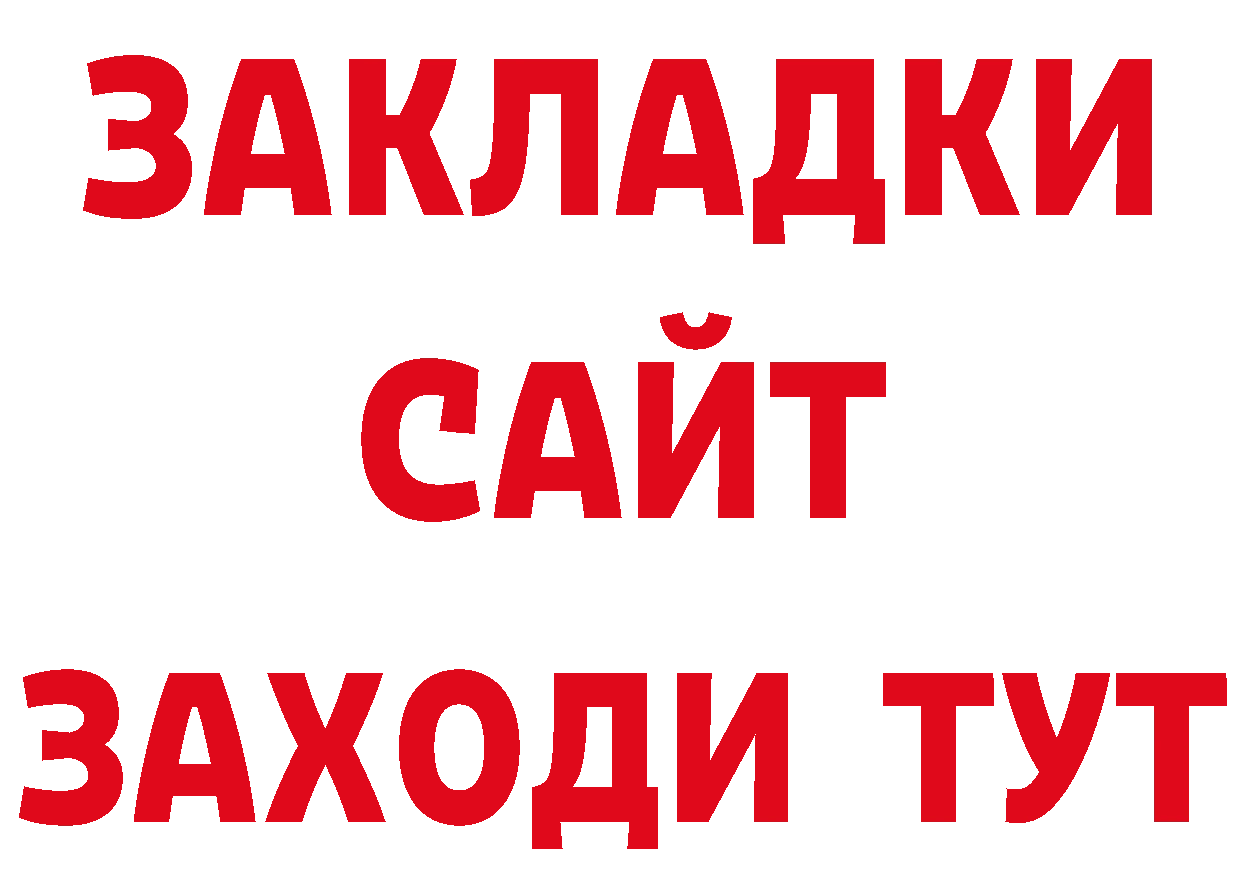 ЗАКЛАДКИ
САЙТ
ЗАХОДИ ТУТ